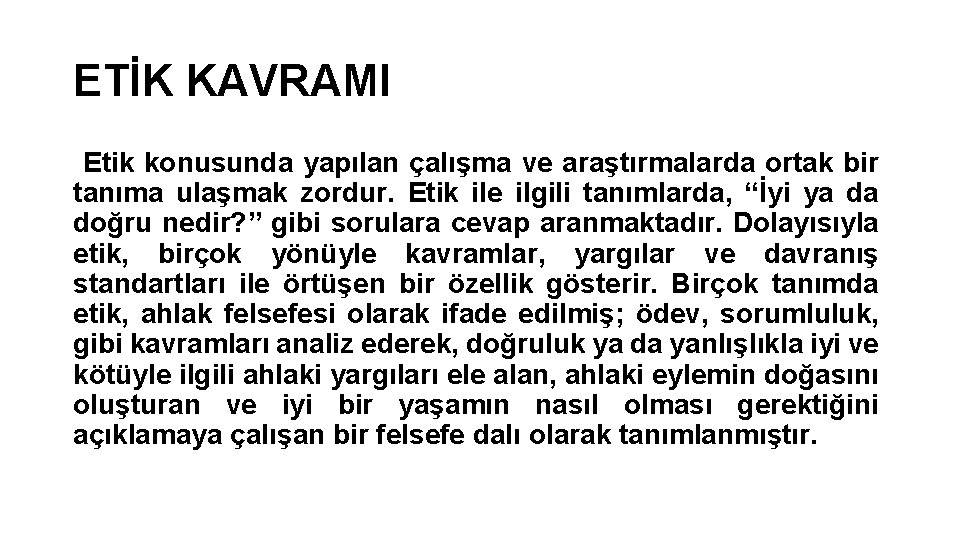 ETİK KAVRAMI

Etik konusunda yapılan çalışma ve araştırmalarda ortak bir tanıma ulaşmak zordur. Etik ile ilgili tanımlarda, “İyi ya da doğru nedir?” gibi sorulara cevap aranmaktadır. Dolayısıyla etik, birçok yönüyle kavramlar, yargılar ve davranış standartları ile örtüşen bir özellik gösterir. Birçok tanımda etik, ahlak felsefesi olarak ifade edilmiş; ödev, sorumluluk, gibi kavramları analiz ederek, doğruluk ya da yanlışlıkla iyi ve kötüyle ilgili ahlaki yargıları ele alan, ahlaki eylemin doğasını oluşturan ve iyi bir yaşamın nasıl olması gerektiğini açıklamaya çalışan bir felsefe dalı olarak tanımlanmıştır.